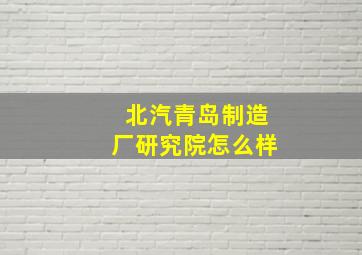 北汽青岛制造厂研究院怎么样